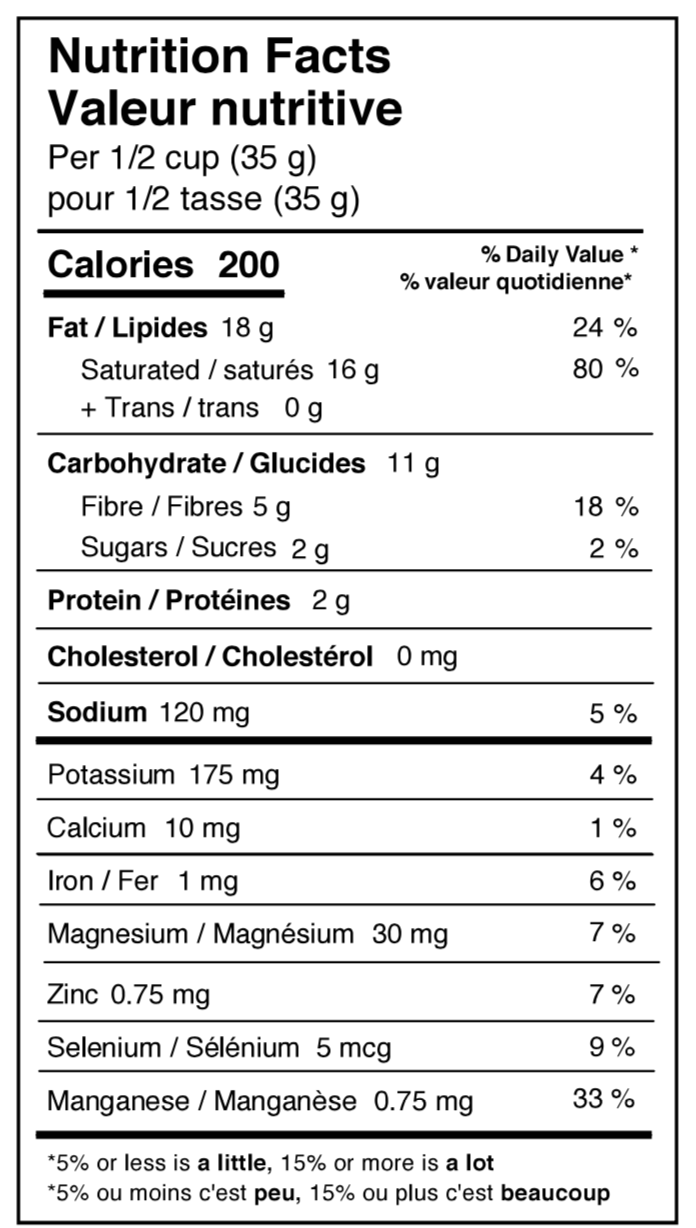 Nutrition Facts
Valeur nutritive
Per 1/2 cup (35 g)
pour 1/2 tasse (35 g)

Calories 200

% Daily Value *
% valeur quotidienne*

Fat / Lipides 18 g 24 %
Saturated / saturés 16 g 80 %
+ Trans / trans 0 g

Carbohydrate / Glucides 11 g
Fibre / Fibres 5 g 18 %
Sugars / Sucres 2 g 2 %

Protein / Protéines 2 g

Cholesterol / Cholestérol 0 mg

Sodium 120 mg 5 %

Potassium 175 mg 4 %

Calcium 10 mg 1 %

Iron / Fer 1 mg 6 %

Magnesium / Magnésium 30 mg 7 %

Zinc 0.75 mg 7 %

Selenium / Sélénium 5 mcg 9 %

Manganese / Manganèse 0.75 mg 33 %

*5% or less is a little, 15% or more is a lot
*5% ou moins c'est peu, 15% ou plus c'est beaucoup